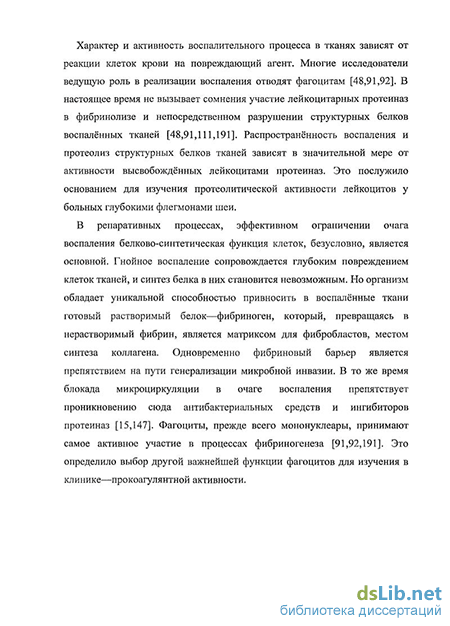 Характер и активность воспалительного процесса в тканях зависят от реакции клеток крови на повреждающий агент. Многие исследователи ведущую роль в реализации воспаления отводят фагоцитам [48,91,92]. В настоящее время не вызывает сомнения участие лейкоцитарных протеиназ в фибринолизе и непосредственном разрушении структурных белков воспалённых тканей [48,91,111,191]. Распространённость воспаления и протеолиз структурных белков тканей зависят в значительной мере от активности высвобождённых лейкоцитами протеиназ. Это послужило основанием для изучения протеолитической активности лейкоцитов у больных глубокими флегмонами шеи.

В репаративных процессах, эффективном ограничении очага воспаления белково-синтетическая функция клеток, безусловно, является основной. Гнойное воспаление сопровождается глубоким повреждением клеток тканей, и синтез белка в них становится невозможным. Но организм обладает уникальной способностью привносить в воспалённые ткани готовый растворимый белок—фибриноген, который, превращаясь в нерастворимый фибрин, является матриксом для фибробластов, местом синтеза коллагена. Одновременно фибриновый барьер является препятствием на пути генерализации микробной инвазии. В то же время блокада микроциркуляции в очаге воспаления препятствует проникновению сюда антибактериальных средств и ингибиторов протеиназ [15,147]. Фагоциты, прежде всего мононуклеары, принимают самое активное участие в процессах фибриногенеза [91,92,191]. Это определило выбор другой важнейшей функции фагоцитов для изучения в клинике—прокоагулянтной активности.

dsLib.net
библиотека диссертаций